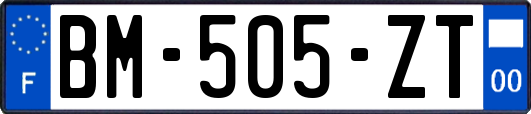 F

BM-505-ZT

00